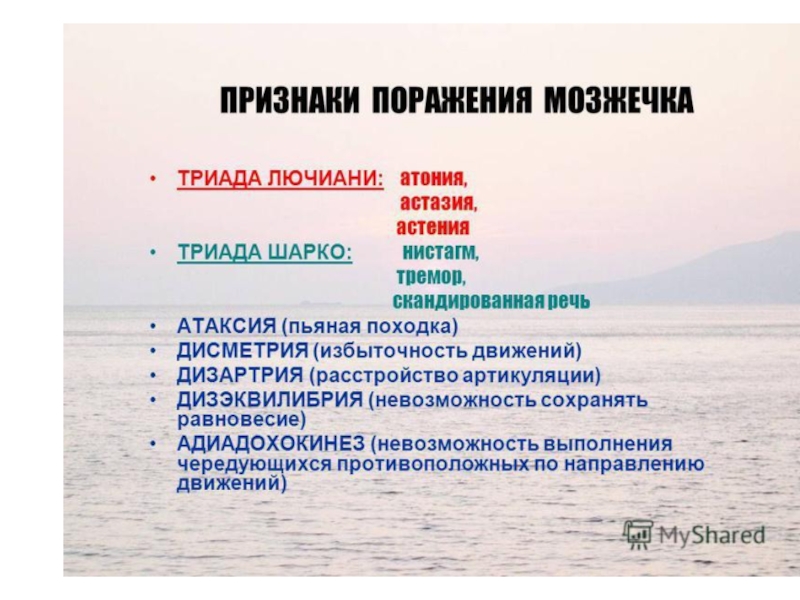 ПРИЗНАКИ ПОРАЖЕНИЯ МОЗЖЕЧКА

• ТРИАДА ЛЮЧИАНИ: атония, астазия, астения
• ТРИАДА ШАРКО: нистагм, тремор, скандированная речь
• АТАКСИЯ (пьяная походка)
• ДИСМЕТРИЯ (избыточность движений)
• ДИЗАРТРИЯ (расстройство артикуляции)
• ДИЗЭКВИЛИБРИЯ (невозможность сохранять равновесие)
• АДИАДОХОКИНЕЗ (невозможность выполнения чередующихся противоположных по направлению движений)

MyShared